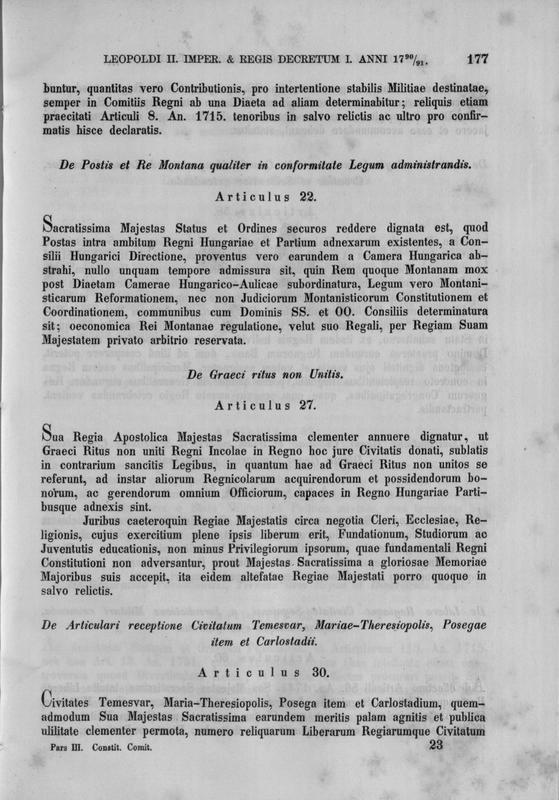 LEOPOLDI II. IMPER. & REGIS DECRETUM I. ANNI $17^{90}/_{91}$.   177

buntur, quantitas vero Contributionis, pro intertentione stabilis Militiae destinatae, semper in Comitiis Regni ab una Diaeta ad aliam determinabitur; reliquis etiam praecitati Articuli 8. An. 1715. tenoribus in salvo relictis ac ultro pro confirmatis hisce declaratis.

De Postis et Re Montana qualiter in conformitate Legum administrandis.

Articulus 22.

Sacratissima Majestas Status et Ordines securos reddere dignata est, quod Postas intra ambitum Regni Hungariae et Partium adnexarum existentes, a Consilii Hungarici Directione, proventus vero earundem a Camera Hungarica abstrahi, nullo unquam tempore admissura sit, quin Rem quoque Montanam mox post Diaetam Camerae Hungarico-Aulicae subordinatura, Legum vero Montanisticarum Reformationem, nec non Judiciorum Montanisticorum Constitutionem et Coordinationem, communibus cum Dominis SS. et OO. Consiliis determinatura sit; oeconomica Rei Montanae regulatione, velut suo Regali, per Regiam Suam Majestatem privato arbitrio reservata.

De Graeci ritus non Unitis.

Articulus 27.

Sua Regia Apostolica Majestas Sacratissima clementer annuere dignatur, ut Graeci Ritus non uniti Regni Incolae in Regno hoc jure Civitatis donati, sublatis in contrarium sancitis Legibus, in quantum hae ad Graeci Ritus non unitos se referunt, ad instar aliorum Regnicolarum acquirendorum et possidendorum bonorum, ac gerendorum omnium Officiorum, capaces in Regno Hungariae Partibusque adnexis sint.

Juribus caeteroquin Regiae Majestatis circa negotia Cleri, Ecclesiae, Religionis, cujus exercitium plene ipsis liberum erit, Fundationum, Studiorum ac Juventutis educationis, non minus Privilegiorum ipsorum, quae fundamentali Regni Constitutioni non adversantur, prout Majestas Sacratissima a gloriosae Memoriae Majoribus suis accepit, ita eidem altefatae Regiae Majestati porro quoque in salvo relictis.

De Articulari receptione Civitatum Temesvar, Mariae-Theresiopolis, Posegae item et Carlostadii.

Articulus 30.

Civitates Temesvar, Maria-Theresiopolis, Posega item et Carlostadium, quemadmodum Sua Majestas Sacratissima earundem meritis palam agnitis et publica ulilitate clementer permota, numero reliquarum Liberarum Regiarumque Civitatum

Pars III. Constit. Comit.   23